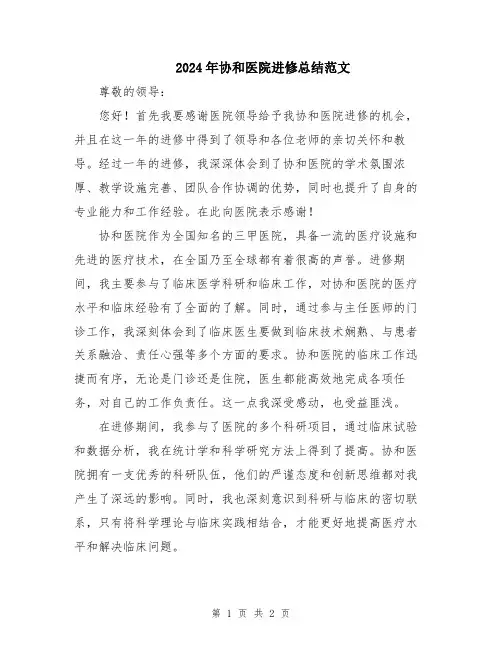 2024年协和医院进修总结范文

尊敬的领导：

您好！首先我要感谢医院领导给予我协和医院进修的机会，并且在这一年的进修中得到了领导和各位老师的亲切关怀和教导。经过一年的进修，我深深体会到了协和医院的学术氛围浓厚、教学设施完善、团队合作协调的优势，同时也提升了自身的专业能力和工作经验。在此向医院表示感谢！

协和医院作为全国知名的三甲医院，具备一流的医疗设施和先进的医疗技术，在全国乃至全球都有着很高的声誉。进修期间，我主要参与了临床医学科研和临床工作，对协和医院的医疗水平和临床经验有了全面的了解。同时，通过参与主任医师的门诊工作，我深刻体会到了临床医生要做到临床技术娴熟、与患者关系融洽、责任心强等多个方面的要求。协和医院的临床工作迅捷而有序，无论是门诊还是住院，医生都能高效地完成各项任务，对自己的工作负责任。这一点我深受感动，也受益匪浅。

在进修期间，我参与了医院的多个科研项目，通过临床试验和数据分析，我在统计学和科学研究方法上得到了提高。协和医院拥有一支优秀的科研队伍，他们的严谨态度和创新思维都对我产生了深远的影响。同时，我也深刻意识到科研与临床的密切联系，只有将科学理论与临床实践相结合，才能更好地提高医疗水平和解决临床问题。

第 1 页 共 2 页